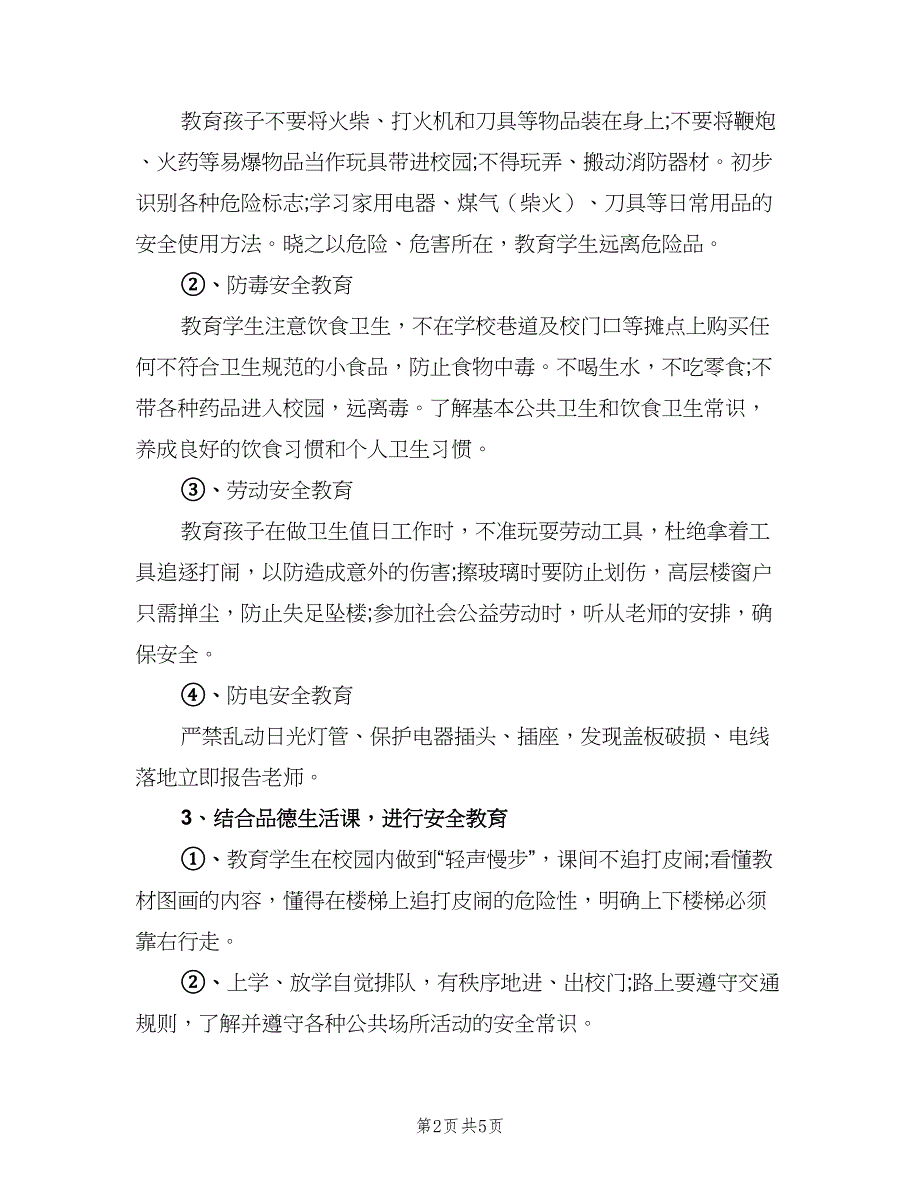 教育孩子不要将火柴、打火机和刀具等物品装在身上;不要将鞭炮、火药等易爆物品当作玩具带进校园;不得玩弄、搬动消防器材。初步识别各种危险标志;学习家用电器、煤气（柴火）、刀具等日常用品的安全使用方法。晓之以危险、危害所在，教育学生远离危险品。

②、防毒安全教育

教育学生注意饮食卫生，不在学校巷道及校门口等摊点上购买任何不符合卫生规范的小食品，防止食物中毒。不喝生水，不吃零食;不带各种药品进入校园，远离毒。了解基本公共卫生和饮食卫生常识，养成良好的饮食习惯和个人卫生习惯。

③、劳动安全教育

教育孩子在做卫生值日工作时，不准玩耍劳动工具，杜绝拿着工具追逐打闹，以防造成意外的伤害;擦玻璃时要防止划伤，高层楼窗户只需掸尘，防止失足坠楼;参加社会公益劳动时，听从老师的安排，确保安全。

④、防电安全教育

严禁乱动日光灯管、保护电器插头、插座，发现盖板破损、电线落地立即报告老师。

3、结合品德生活课，进行安全教育

①、教育学生在校园内做到“轻声慢步”，课间不追打皮闹;看懂教材图画的内容，懂得在楼梯上追打皮闹的危险性，明确上下楼梯必须靠右行走。

②、上学、放学自觉排队，有秩序地进、出校门;路上要遵守交通规则，了解并遵守各种公共场所活动的安全常识。

第2页 共5页